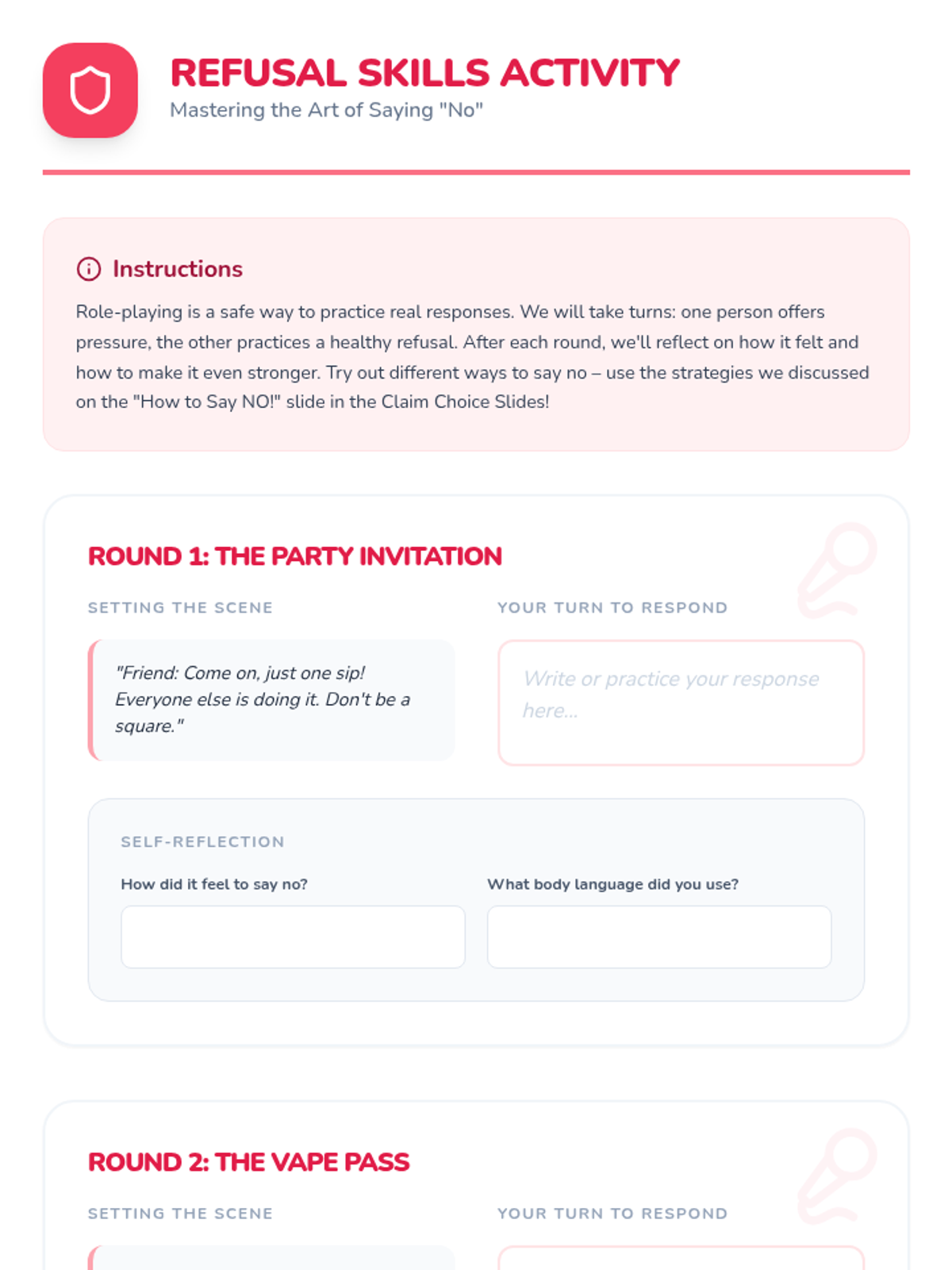 REFUSAL SKILLS ACTIVITY
Mastering the Art of Saying "No"

Instructions
Role-playing is a safe way to practice real responses. We will take turns: one person offers pressure, the other practices a healthy refusal. After each round, we'll reflect on how it felt and how to make it even stronger. Try out different ways to say no – use the strategies we discussed on the "How to Say NO!" slide in the Claim Choice Slides!

ROUND 1: THE PARTY INVITATION

SETTING THE SCENE

"Friend: Come on, just one sip! Everyone else is doing it. Don't be a square."

YOUR TURN TO RESPOND

Write or practice your response here...

SELF-REFLECTION

How did it feel to say no?

What body language did you use?

ROUND 2: THE VAPE PASS

SETTING THE SCENE

YOUR TURN TO RESPOND